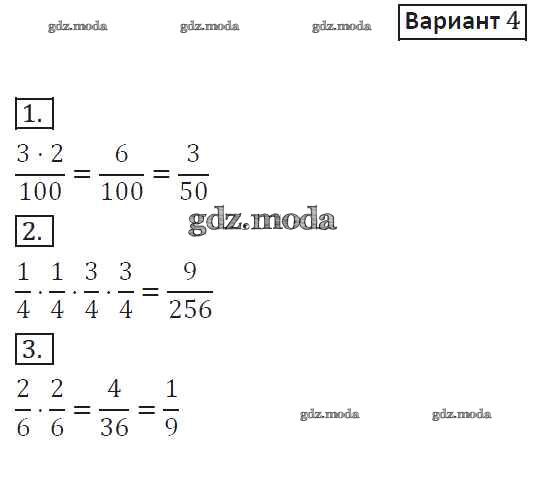 gdz.moda gdz.moda gdz.moda

Вариант 4

1.

$\frac{3 \cdot 2}{100} = \frac{6}{100} = \frac{3}{50}$

gdz.moda

2.

$\frac{1}{4} \cdot \frac{1}{4} \cdot \frac{3}{4} \cdot \frac{3}{4} = \frac{9}{256}$

3.

$\frac{2}{6} \cdot \frac{2}{6} = \frac{4}{36} = \frac{1}{9}$

gdz.moda gdz.moda